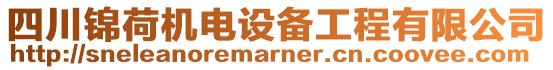 四川锦荷机电设备工程有限公司
http://sneleanoremarner.cn.coovee.com